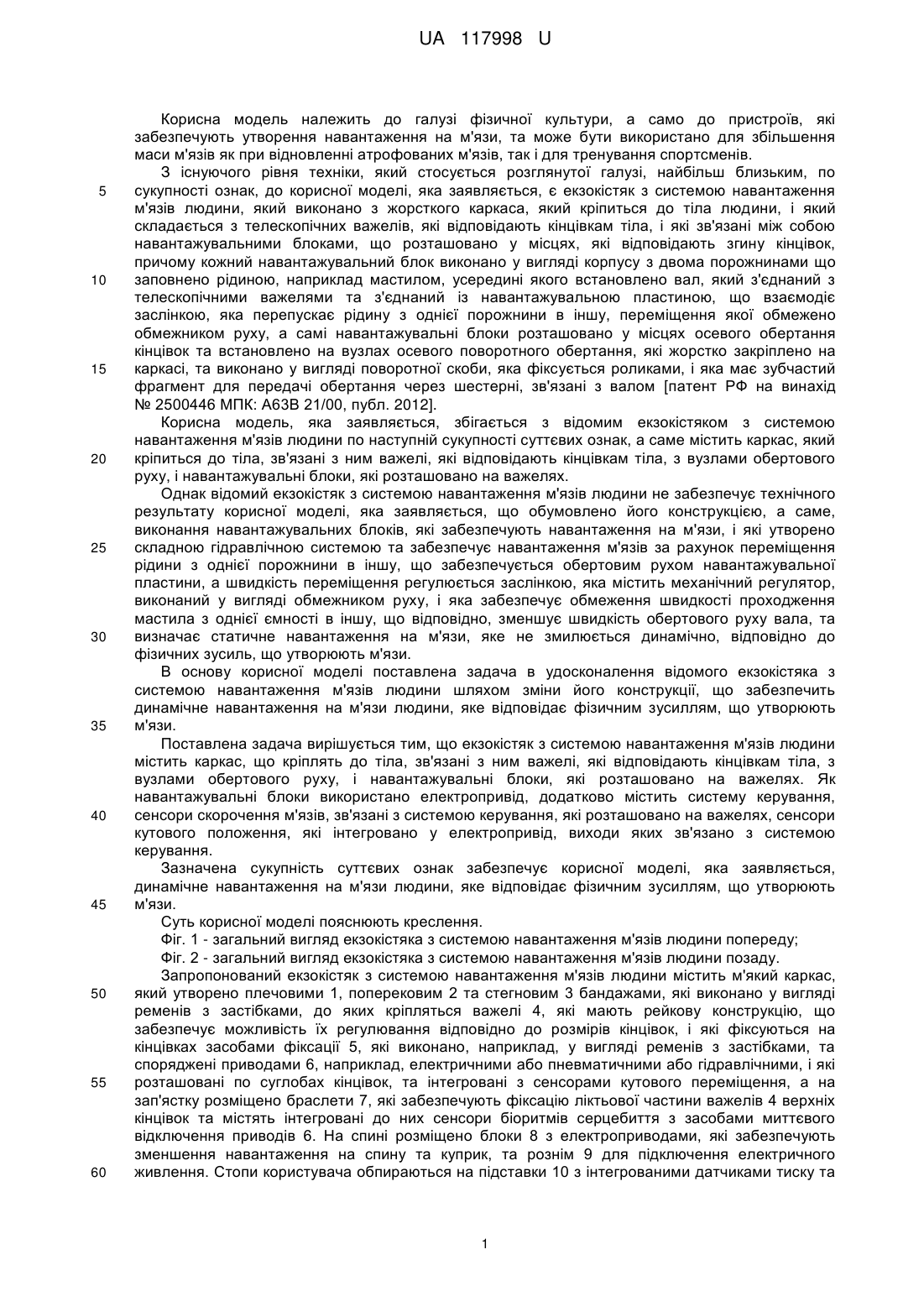 UA 117998 U

Корисна модель належить до галузі фізичної культури, а само до пристроїв, які забезпечують утворення навантаження на м'язи, та може бути використано для збільшення маси м'язів як при відновленні атрофованих м'язів, так і для тренування спортсменів.

З існуючого рівня техніки, який стосується розглянутої галузі, найбільш близьким, по
5 сукупності ознак, до корисної моделі, яка заявляється, є екзокістяк з системою навантаження м'язів людини, який виконано з жорсткого каркаса, який кріпиться до тіла людини, і який складається з телескопічних важелів, які відповідають кінцівкам тіла, і які зв'язані між собою навантажувальними блоками, що розташовано у місцях, які відповідають згину кінцівок, причому кожний навантажувальний блок виконано у вигляді корпусу з двома порожнинами що
10 заповнено рідиною, наприклад мастилом, усередині якого встановлено вал, який з'єднаний з телескопічними важелями та з'єднаний із навантажувальною пластиною, що взаємодіє заслінкою, яка перепускає рідину з однієї порожнини в іншу, переміщення якої обмежено обмежником руху, а самі навантажувальні блоки розташовано у місцях осевого обертання кінцівок та встановлено на вузлах осевого поворотного обертання, які жорстко закріплено на
15 каркасі, та виконано у вигляді поворотної скоби, яка фіксується роликами, і яка має зубчастий фрагмент для передачі обертання через шестерні, зв'язані з валом [патент РФ на винахід № 2500446 МПК: А63В 21/00, публ. 2012].

Корисна модель, яка заявляється, збігається з відомим екзокістяком з системою навантаження м'язів людини по наступній сукупності суттєвих ознак, а саме містить каркас, який
20 кріпиться до тіла, зв'язані з ним важелі, які відповідають кінцівкам тіла, з вузлами обертового руху, і навантажувальні блоки, які розташовано на важелях.

Однак відомий екзокістяк з системою навантаження м'язів людини не забезпечує технічного результату корисної моделі, яка заявляється, що обумовлено його конструкцією, а саме, виконання навантажувальних блоків, які забезпечують навантаження на м'язи, і які утворено
25 складною гідравлічною системою та забезпечує навантаження м'язів за рахунок переміщення рідини з однієї порожнини в іншу, що забезпечується обертовим рухом навантажувальної пластини, а швидкість переміщення регулюється заслінкою, яка містить механічний регулятор, виконаний у вигляді обмежником руху, і яка забезпечує обмеження швидкості проходження мастила з однієї ємності в іншу, що відповідно, зменшує швидкість обертового руху вала, та
30 визначає статичне навантаження на м'язи, яке не змилюється динамічно, відповідно до фізичних зусиль, що утворюють м'язи.

В основу корисної моделі поставлена задача в удосконалення відомого екзокістяка з системою навантаження м'язів людини шляхом зміни його конструкції, що забезпечить динамічне навантаження на м'язи людини, яке відповідає фізичним зусиллям, що утворюють
35 м'язи.

Поставлена задача вирішується тим, що екзокістяк з системою навантаження м'язів людини містить каркас, що кріплять до тіла, зв'язані з ним важелі, які відповідають кінцівкам тіла, з вузлами обертового руху, і навантажувальні блоки, які розташовано на важелях. Як навантажувальні блоки використано електропривід, додатково містить систему керування,
40 сенсори скорочення м'язів, зв'язані з системою керування, які розташовано на важелях, сенсори кутового положення, які інтегровано у електропривід, виходи яких зв'язано з системою керування.

Зазначена сукупність суттєвих ознак забезпечує корисної моделі, яка заявляється, динамічне навантаження на м'язи людини, яке відповідає фізичним зусиллям, що утворюють
45 м'язи.

Суть корисної моделі пояснюють креслення.

Фіг. 1 - загальний вигляд екзокістяка з системою навантаження м'язів людини попереду;

Фіг. 2 - загальний вигляд екзокістяка з системою навантаження м'язів людини позаду.

Запропонований екзокістяк з системою навантаження м'язів людини містить м'який каркас,
50 який утворено плечовими 1, поперековим 2 та стегновим 3 бандажами, які виконано у вигляді ременів з застібками, до яких кріпляться важелі 4, які мають рейкову конструкцію, що забезпечує можливість їх регулювання відповідно до розмірів кінцівок, і які фіксуються на кінцівках засобами фіксації 5, які виконано, наприклад, у вигляді ременів з застібками, та споряджені приводами 6, наприклад, електричними або пневматичними або гідравлічними, і які
55 розташовані по суглобах кінцівок, та інтегровані з сенсорами кутового переміщення, а на зап'ястку розміщено браслети 7, які забезпечують фіксацію ліктьової частини важелів 4 верхніх кінцівок та містять інтегровані до них сенсори біоритмів серцебиття з засобами миттєвого відключення приводів 6. На спині розміщено блоки 8 з електроприводами, які забезпечують зменшення навантаження на спину та куприк, та рознім 9 для підключення електричного
60 живлення. Стопи користувача обпираються на підставки 10 з інтегрованими датчиками тиску та

1